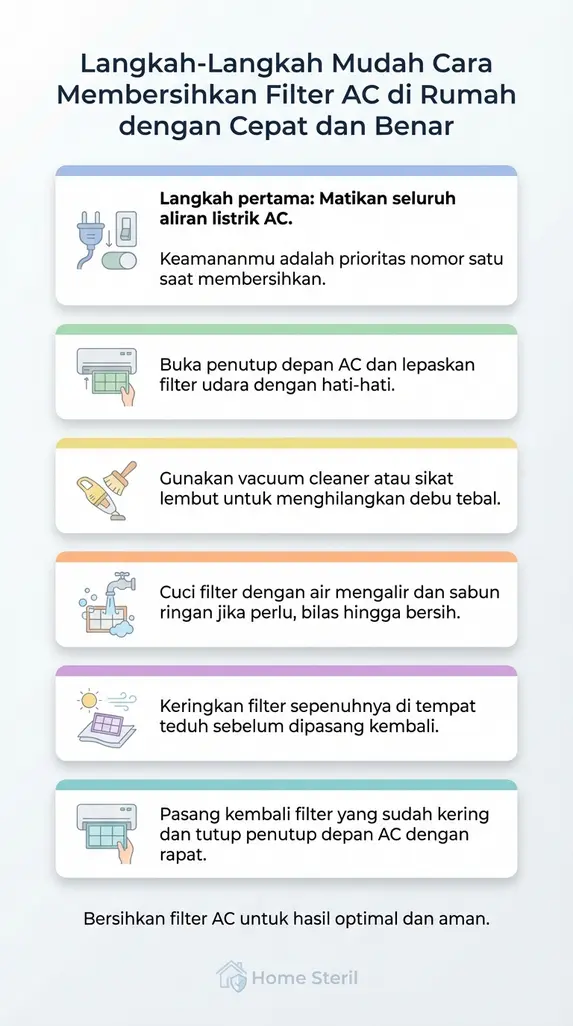 Langkah-Langkah Mudah Cara Membersihkan Filter AC di Rumah dengan Cepat dan Benar

Langkah pertama: Matikan seluruh aliran listrik AC.

Keamananmu adalah prioritas nomor satu saat membersihkan.

Buka penutup depan AC dan lepaskan filter udara dengan hati-hati.

Gunakan vacuum cleaner atau sikat lembut untuk menghilangkan debu tebal.

Cuci filter dengan air mengalir dan sabun ringan jika perlu, bilas hingga bersih.

Keringkan filter sepenuhnya di tempat teduh sebelum dipasang kembali.

Pasang kembali filter yang sudah kering dan tutup penutup depan AC dengan rapat.

Bersihkan filter AC untuk hasil optimal dan aman.

Home Steril